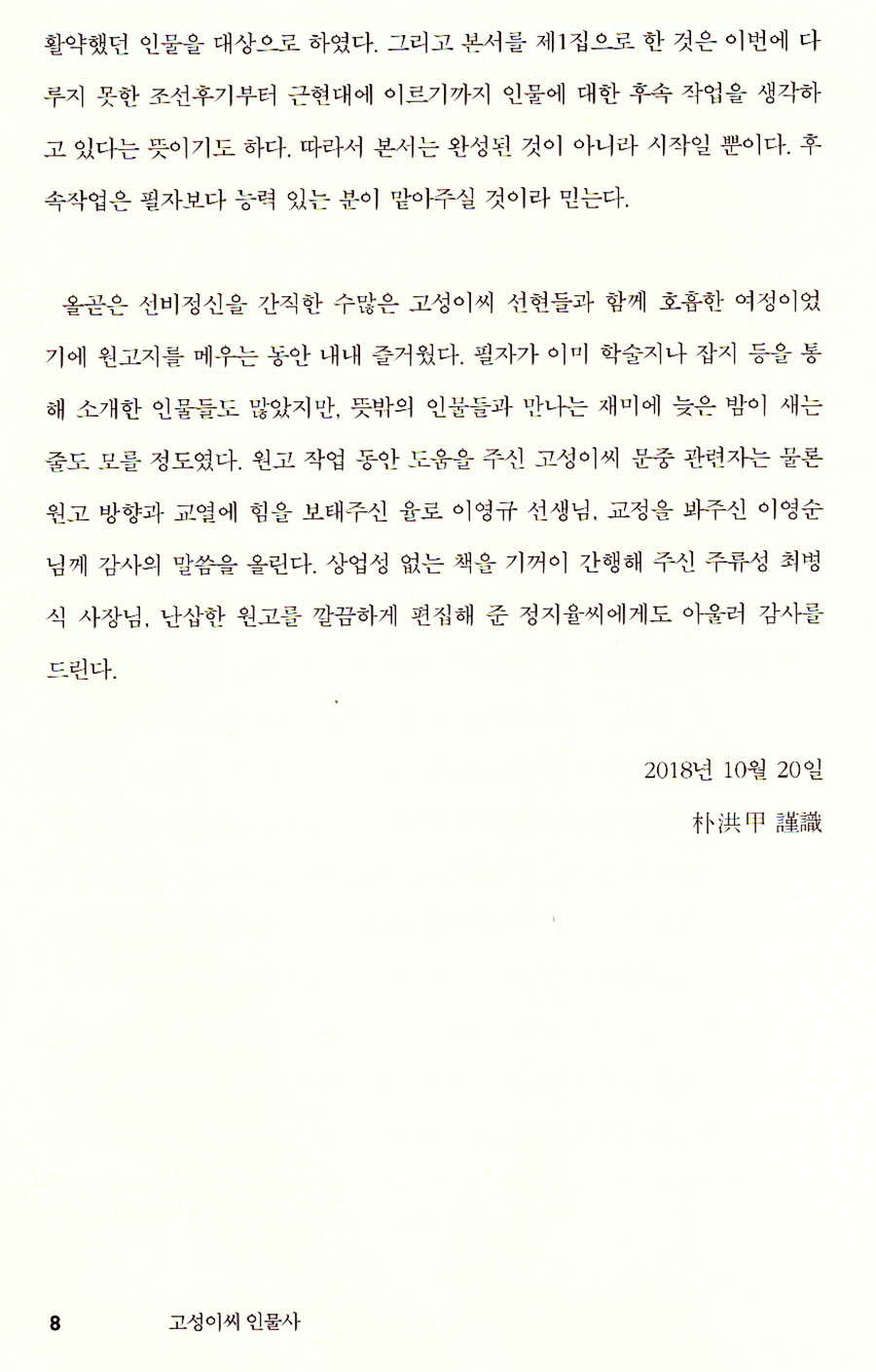 활약했던 인물을 대상으로 하였다. 그리고 본서를 제1집으로 한 것은 이번에 다루지 못한 조선후기부터 근현대에 이르기까지 인물에 대한 후속 작업을 생각하고 있다는 뜻이기도 하다. 따라서 본서는 완성된 것이 아니라 시작일 뿐이다. 후속작업은 필자보다 능력 있는 분이 맡아주실 것이라 믿는다.

올곧은 선비정신을 간직한 수많은 고성이씨 선현들과 함께 호흡한 여정이었기에 원고지를 메우는 동안 내내 즐거웠다. 필자가 이미 학술지나 잡지 등을 통해 소개한 인물들도 많았지만, 뜻밖의 인물들과 만나는 재미에 늦은 밤이 새는 줄도 모를 정도였다. 원고 작업 동안 도움을 주신 고성이씨 문중 관련자는 물론 원고 방향과 교열에 힘을 보태주신 율로 이영규 선생님, 교정을 봐주신 이영순님께 감사의 말씀을 올린다. 상업성 없는 책을 기꺼이 간행해 주신 주류성 최병식 사장님, 난삽한 원고를 깔끔하게 편집해 준 정지율씨에게도 아울러 감사를 드린다.

2018년 10월 20일
朴洪甲 謹識

8 고성이씨 인물사